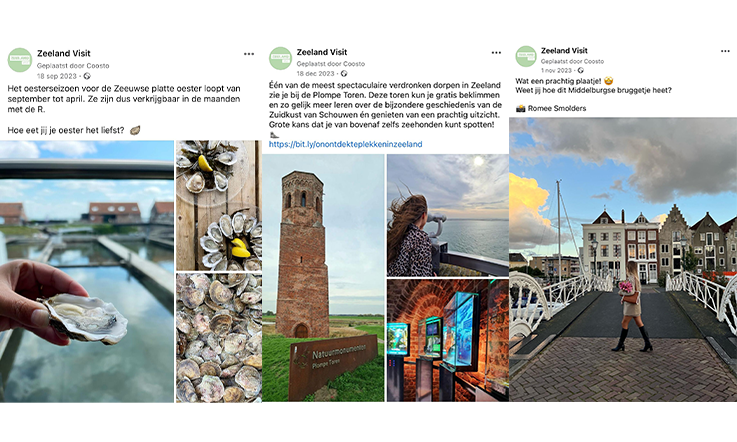 Zeeland Visit
Geplaatst door Coosto
18 sep 2023 ·

Het oesterseizoen voor de Zeeuwse platte oester loopt van september tot april. Ze zijn dus verkrijgbaar in de maanden met de R.

Hoe eet jij je oester het liefst? 🦪

Zeeland Visit
Geplaatst door Coosto
18 dec 2023 ·

Één van de meest spectaculaire verdronken dorpen in Zeeland zie je bij de Plompe Toren. Deze toren kun je gratis beklimmen en zo gelijk meer leren over de bijzondere geschiedenis van de Zuidkust van Schouwen én genieten van een prachtig uitzicht. Grote kans dat je van bovenaf zelfs zeehonden kunt spotten! 🦭
https://bit.ly/onontdekteplekkeninzeeland

Natuurmonumenten
Plompe Toren

Zeeland Visit
Geplaatst door Coosto
1 nov 2023 ·

Wat een prachtig plaatje! 🤩
Weet jij hoe dit Middelburgse bruggetje heet?

📸 Romee Smolders